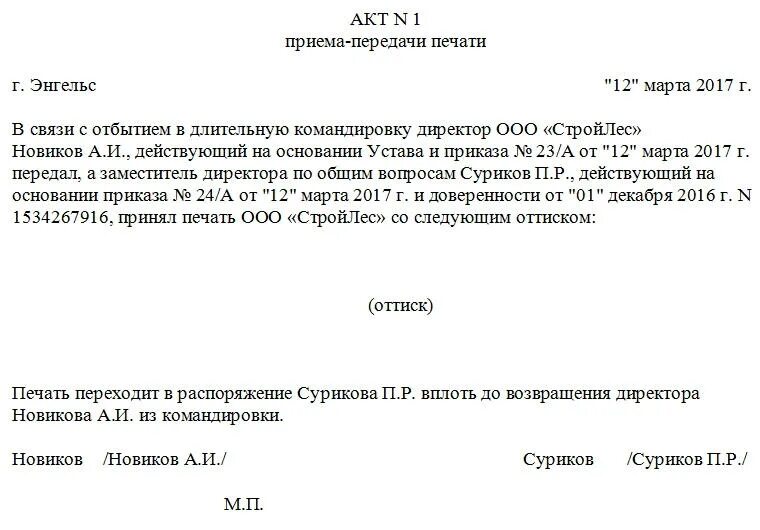 АКТ N 1
приема-передачи печати

г. Энгельс "12" марта 2017 г.

В связи с отбытием в длительную командировку директор ООО «СтройЛес» Новиков А.И., действующий на основании Устава и приказа № 23/А от "12" марта 2017 г. передал, а заместитель директора по общим вопросам Суриков П.Р., действующий на основании приказа № 24/А от "12" марта 2017 г. и доверенности от "01" декабря 2016 г. N 1534267916, принял печать ООО «СтройЛес» со следующим оттиском:

(оттиск)

Печать переходит в распоряжение Сурикова П.Р. вплоть до возвращения директора Новикова А.И. из командировки.

Новиков /Новиков А.И./ Суриков /Суриков П.Р./

М.П.